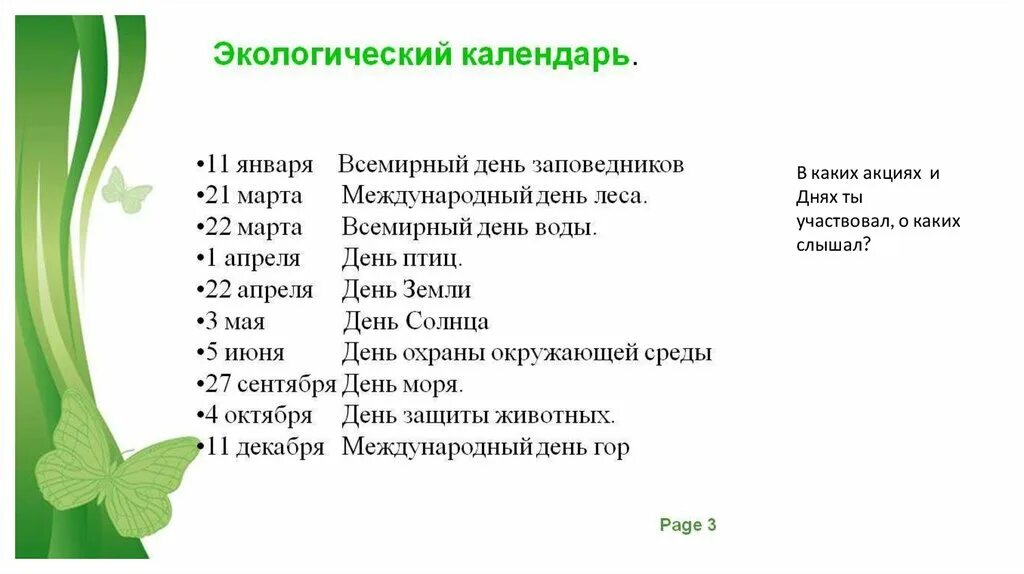 Экологический календарь.

•11 января Всемирный день заповедников
•21 марта Международный день леса.
•22 марта Всемирный день воды.
•1 апреля День птиц.
•22 апреля День Земли
•3 мая День Солнца
•5 июня День охраны окружающей среды
•27 сентября День моря.
•4 октября День защиты животных.
•11 декабря Международный день гор

В каких акциях и Днях ты участвовал, о каких слышал?

Page 3